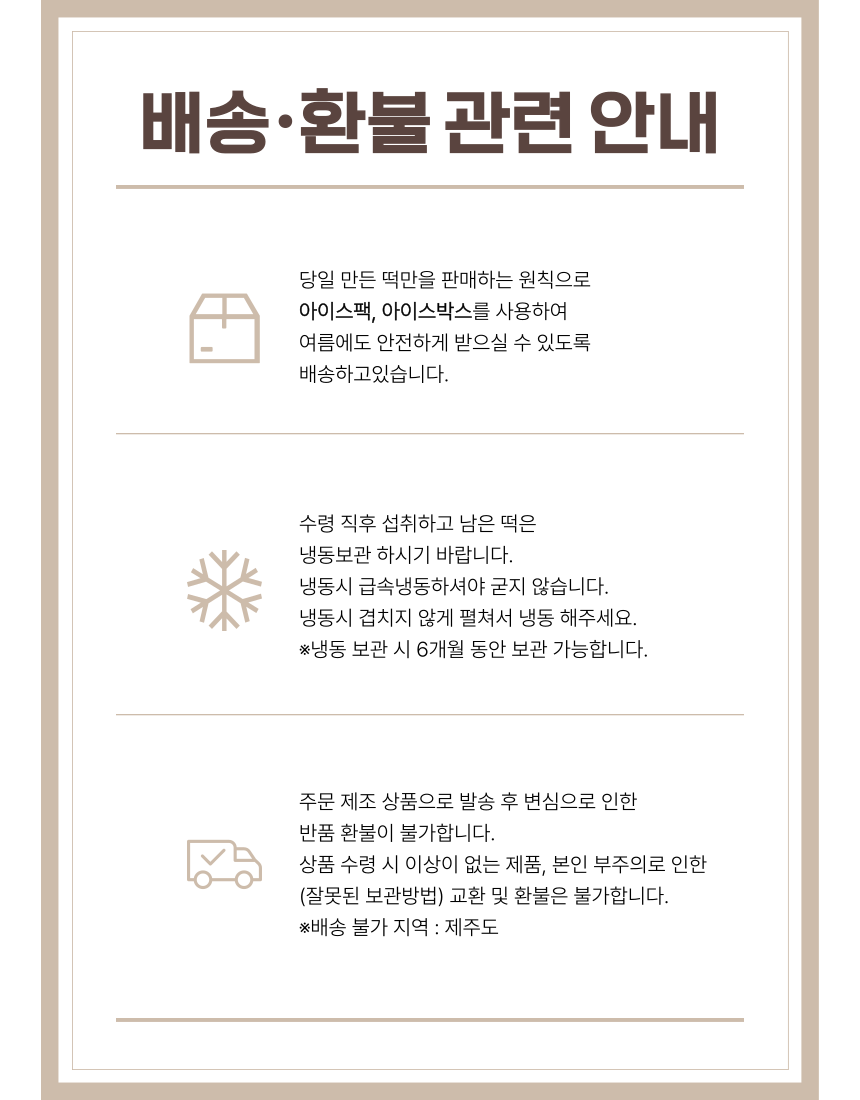 배송·환불 관련 안내

당일 만든 떡만을 판매하는 원칙으로
아이스팩, 아이스박스를 사용하여
여름에도 안전하게 받으실 수 있도록
배송하고있습니다.

수령 직후 섭취하고 남은 떡은
냉동보관 하시기 바랍니다.
냉동시 급속냉동하셔야 굳지 않습니다.
냉동시 겹치지 않게 펼쳐서 냉동 해주세요.
※냉동 보관 시 6개월 동안 보관 가능합니다.

주문 제조 상품으로 발송 후 변심으로 인한
반품 환불이 불가합니다.
상품 수령 시 이상이 없는 제품, 본인 부주의로 인한
(잘못된 보관방법) 교환 및 환불은 불가합니다.
※배송 불가 지역 : 제주도